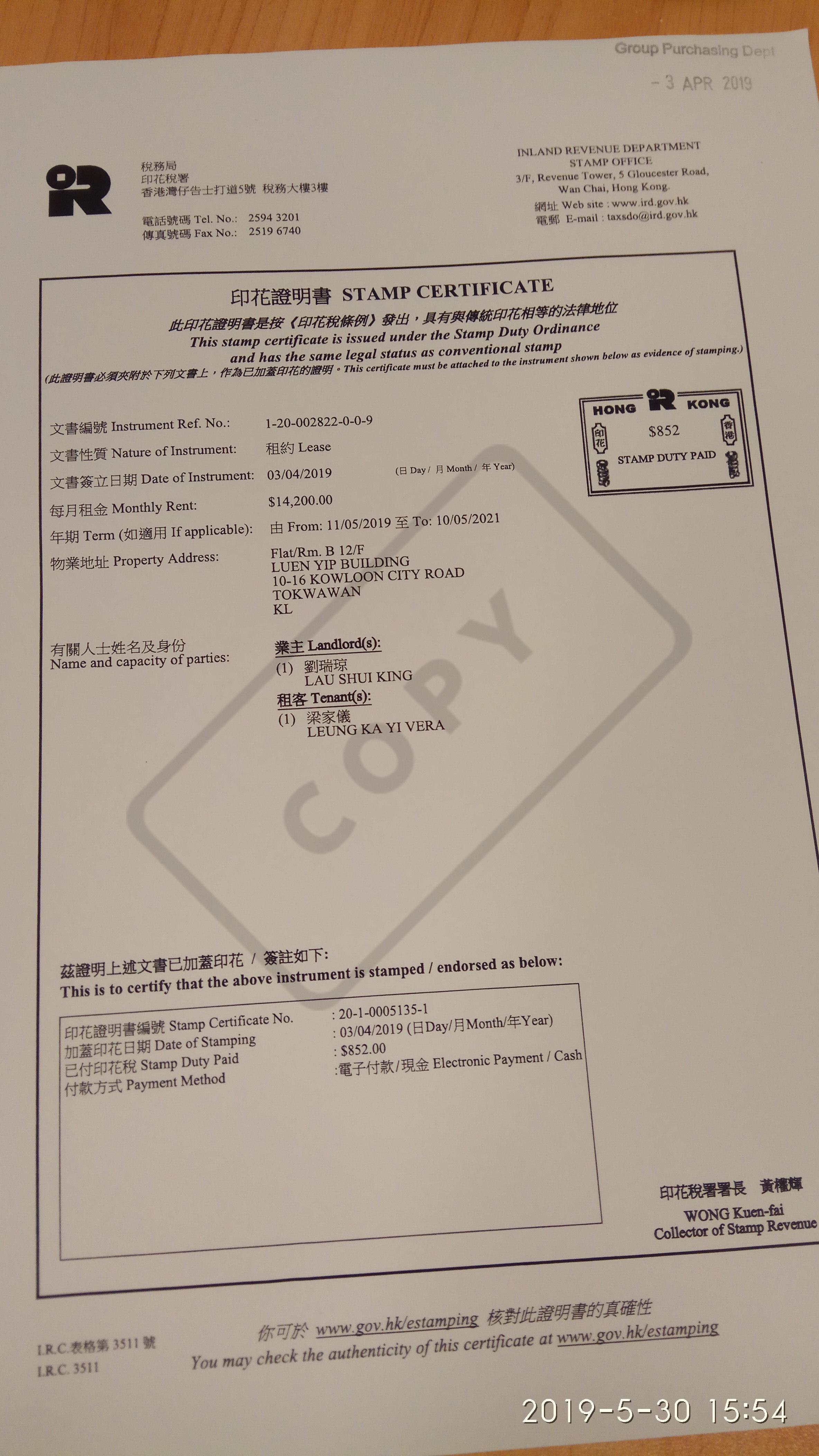 Group Purchasing Dept

- 3 APR 2019

稅務局
印花稅署
香港灣仔告士打道5號 稅務大樓3樓

電話號碼 Tel. No.: 2594 3201
傳真號碼 Fax No.: 2519 6740

INLAND REVENUE DEPARTMENT
STAMP OFFICE
3/F, Revenue Tower, 5 Gloucester Road,
Wan Chai, Hong Kong.
網址 Web site : www.ird.gov.hk
電郵 E-mail : taxsdo@ird.gov.hk

印花證明書 STAMP CERTIFICATE

此印花證明書是按《印花稅條例》發出，具有與傳統印花相等的法律地位
This stamp certificate is issued under the Stamp Duty Ordinance and has the same legal status as conventional stamp
(此證明書必須夾附於下列文書上，作為已加蓋印花的證明。This certificate must be attached to the instrument shown below as evidence of stamping.)

HONG KONG
印花 香港
$852
STAMP DUTY PAID

文書編號 Instrument Ref. No.: 1-20-002822-0-0-9
文書性質 Nature of Instrument: 租約 Lease
文書簽立日期 Date of Instrument: 03/04/2019 (日 Day / 月 Month / 年 Year)
每月租金 Monthly Rent: $14,200.00
年期 Term (如適用 If applicable): 由 From: 11/05/2019 至 To: 10/05/2021
物業地址 Property Address: Flat/Rm. B 12/F
LUEN YIP BUILDING
10-16 KOWLOON CITY ROAD
TOKWAWAN
KL

有關人士姓名及身份
Name and capacity of parties:
業主 Landlord(s):
(1) 劉瑞琼
LAU SHUI KING
租客 Tenant(s):
(1) 梁家儀
LEUNG KA YI VERA

茲證明上述文書已加蓋印花 / 簽註如下:
This is to certify that the above instrument is stamped / endorsed as below:

印花證明書編號 Stamp Certificate No. : 20-1-0005135-1
加蓋印花日期 Date of Stamping : 03/04/2019 (日Day/月Month/年Year)
已付印花稅 Stamp Duty Paid : $852.00
付款方式 Payment Method :電子付款/現金 Electronic Payment / Cash

印花稅署署長 黃權輝
WONG Kuen-fai
Collector of Stamp Revenue

I.R.C.表格第 3511 號
I.R.C. 3511

你可於 www.gov.hk/estamping 核對此證明書的真確性
You may check the authenticity of this certificate at www.gov.hk/estamping

2019-5-30 15:54

COPY